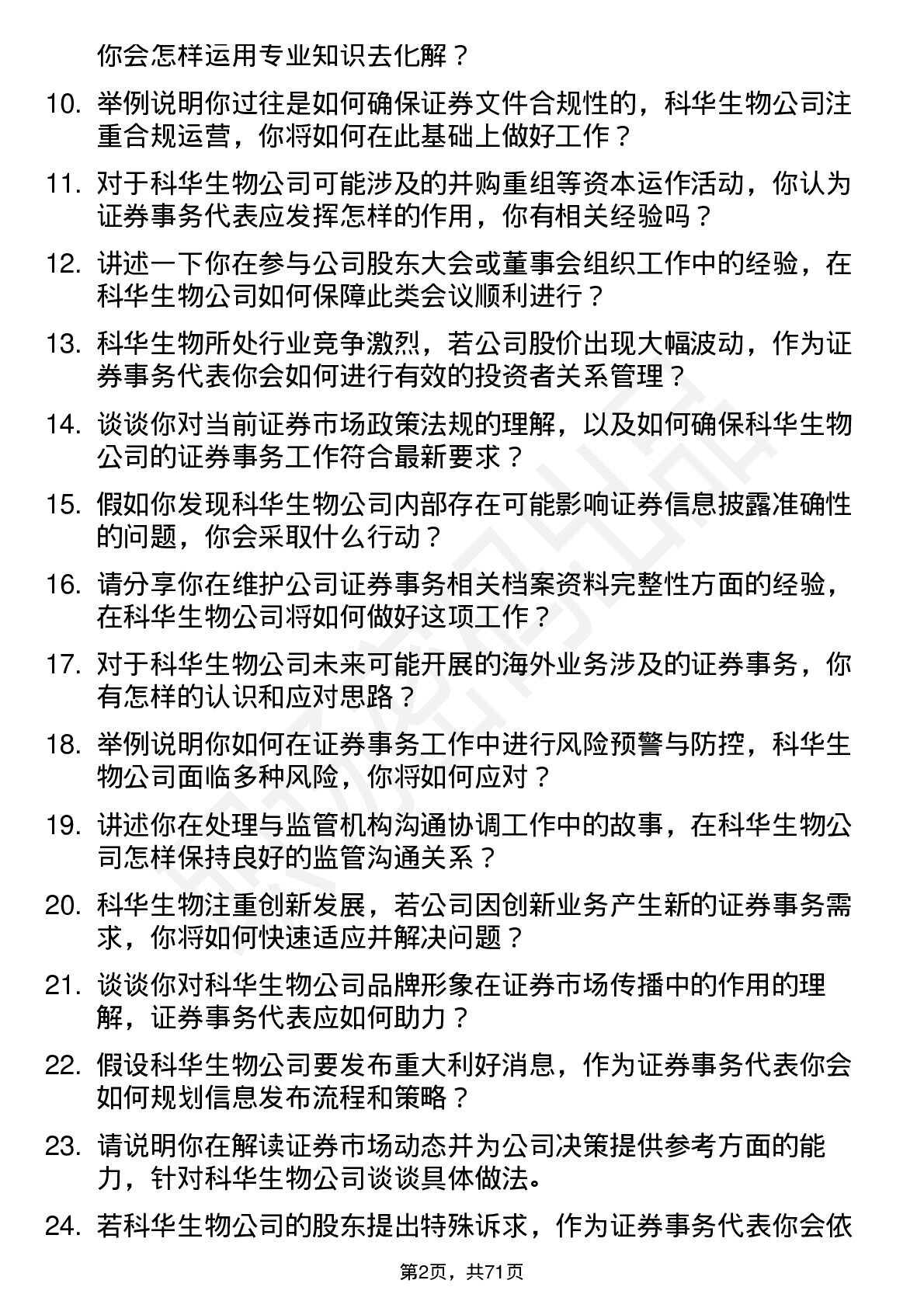 你会怎样运用专业知识去化解？

10. 举例说明你过往是如何确保证券文件合规性的，科华生物公司注重合规运营，你将如何在此基础上做好工作？

11. 对于科华生物公司可能涉及的并购重组等资本运作活动，你认为证券事务代表应发挥怎样的作用，你有相关经验吗？

12. 讲述一下你在参与公司股东大会或董事会组织工作中的经验，在科华生物公司如何保障此类会议顺利进行？

13. 科华生物所处行业竞争激烈，若公司股价出现大幅波动，作为证券事务代表你会如何进行有效的投资者关系管理？

14. 谈谈你对当前证券市场政策法规的理解，以及如何确保科华生物公司的证券事务工作符合最新要求？

15. 假如你发现科华生物公司内部存在可能影响证券信息披露准确性的问题，你会采取什么行动？

16. 请分享你在维护公司证券事务相关档案资料完整性方面的经验，在科华生物公司将如何做好这项工作？

17. 对于科华生物公司未来可能开展的海外业务涉及的证券事务，你有怎样的认识和应对思路？

18. 举例说明你如何在证券事务工作中进行风险预警与防控，科华生物公司面临多种风险，你将如何应对？

19. 讲述你在处理与监管机构沟通协调工作中的故事，在科华生物公司怎样保持良好的监管沟通关系？

20. 科华生物注重创新发展，若公司因创新业务产生新的证券事务需求，你将如何快速适应并解决问题？

21. 谈谈你对科华生物公司品牌形象在证券市场传播中的作用的理解，证券事务代表应如何助力？

22. 假设科华生物公司要发布重大利好消息，作为证券事务代表你会如何规划信息发布流程和策略？

23. 请说明你在解读证券市场动态并为公司决策提供参考方面的能力，针对科华生物公司谈谈具体做法。

24. 若科华生物公司的股东提出特殊诉求，作为证券事务代表你会依

第2页，共71页